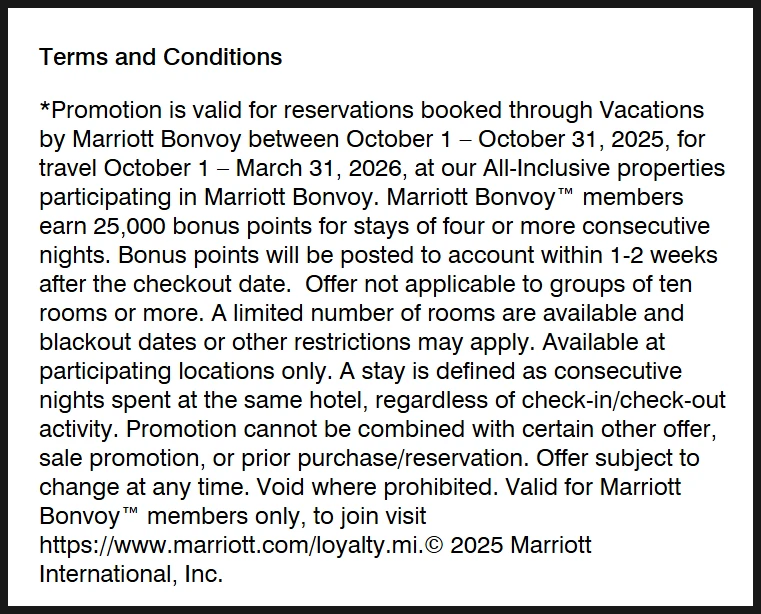 Terms and Conditions

*Promotion is valid for reservations booked through Vacations by Marriott Bonvoy between October 1 – October 31, 2025, for travel October 1 – March 31, 2026, at our All-Inclusive properties participating in Marriott Bonvoy. Marriott Bonvoy™ members earn 25,000 bonus points for stays of four or more consecutive nights. Bonus points will be posted to account within 1-2 weeks after the checkout date.  Offer not applicable to groups of ten rooms or more. A limited number of rooms are available and blackout dates or other restrictions may apply. Available at participating locations only. A stay is defined as consecutive nights spent at the same hotel, regardless of check-in/check-out activity. Promotion cannot be combined with certain other offer, sale promotion, or prior purchase/reservation. Offer subject to change at any time. Void where prohibited. Valid for Marriott Bonvoy™ members only, to join visit https://www.marriott.com/loyalty.mi.© 2025 Marriott International, Inc.